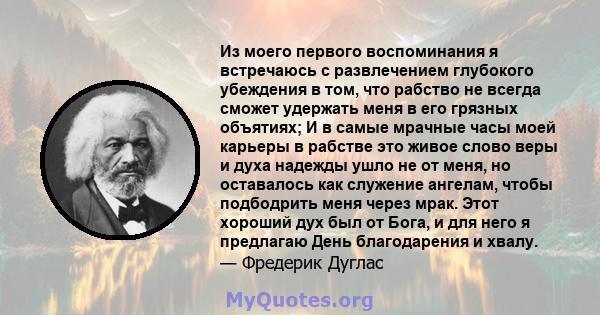 Из моего первого воспоминания я встречаюсь с развлечением глубокого убеждения в том, что рабство не всегда сможет удержать меня в его грязных объятиях; И в самые мрачные часы моей карьеры в рабстве это живое слово веры и духа надежды ушло не от меня, но оставалось как служение ангелам, чтобы подбодрить меня через мрак. Этот хороший дух был от Бога, и для него я предлагаю День благодарения и хвалу.
— Фредерик Дуглас

MyQuotes.org